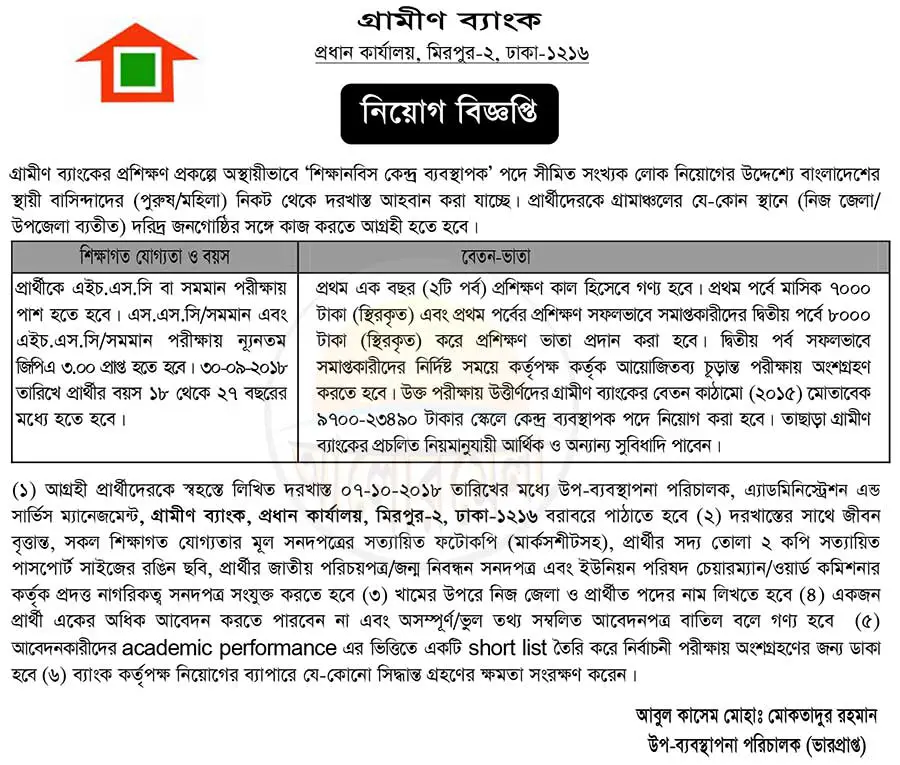 গ্রামীণ ব্যাংক
প্রধান কার্যালয়, মিরপুর-২, ঢাকা-১২১৬

নিয়োগ বিজ্ঞপ্তি

গ্রামীণ ব্যাংকের প্রশিক্ষণ প্রকল্পে অস্থায়ীভাবে 'শিক্ষানবিস কেন্দ্র ব্যবস্থাপক' পদে সীমিত সংখ্যক লোক নিয়োগের উদ্দেশ্যে বাংলাদেশের স্থায়ী বাসিন্দাদের (পুরুষ/মহিলা) নিকট থেকে দরখাস্ত আহবান করা যাচ্ছে। প্রার্থীদেরকে গ্রামাঞ্চলের যে-কোন স্থানে (নিজ জেলা/উপজেলা ব্যতীত) দরিদ্র জনগোষ্ঠির সঙ্গে কাজ করতে আগ্রহী হতে হবে।

| শিক্ষাগত যোগ্যতা ও বয়স | বেতন-ভাতা |
|---|---|
| প্রার্থীকে এইচ.এস.সি বা সমমান পরীক্ষায় পাশ হতে হবে। এস.এস.সি/সমমান এবং এইচ.এস.সি/সমমান পরীক্ষায় ন্যূনতম জিপিএ ৩.০০ প্রাপ্ত হতে হবে। ৩০-০৯-২০১৮ তারিখে প্রার্থীর বয়স ১৮ থেকে ২৭ বছরের মধ্যে হতে হবে। | প্রথম এক বছর (২টি পর্ব) প্রশিক্ষণ কাল হিসেবে গণ্য হবে। প্রথম পর্বে মাসিক ৭০০০ টাকা (স্থিরকৃত) এবং প্রথম পর্বের প্রশিক্ষণ সফলভাবে সমাপ্তকারীদের দ্বিতীয় পর্বে ৮০০০ টাকা (স্থিরকৃত) করে প্রশিক্ষণ ভাতা প্রদান করা হবে। দ্বিতীয় পর্ব সফলভাবে সমাপ্তকারীদের নির্দিষ্ট সময়ে কর্তৃপক্ষ কর্তৃক আয়োজিতব্য চূড়ান্ত পরীক্ষায় অংশগ্রহণ করতে হবে। উক্ত পরীক্ষায় উত্তীর্ণদের গ্রামীণ ব্যাংকের বেতন কাঠামো (২০১৫) মোতাবেক ৯৭০০-২৩৪৯০ টাকার স্কেলে কেন্দ্র ব্যবস্থাপক পদে নিয়োগ করা হবে। তাছাড়া গ্রামীণ ব্যাংকের প্রচলিত নিয়মানুযায়ী আর্থিক ও অন্যান্য সুবিধাদি পাবেন। |

(১) আগ্রহী প্রার্থীদেরকে স্বহস্তে লিখিত দরখাস্ত ০৭-১০-২০১৮ তারিখের মধ্যে উপ-ব্যবস্থাপনা পরিচালক, এ্যাডমিনিস্ট্রেশন এন্ড সার্ভিস ম্যানেজমেন্ট, গ্রামীণ ব্যাংক, প্রধান কার্যালয়, মিরপুর-২, ঢাকা-১২১৬ বরাবরে পাঠাতে হবে (২) দরখাস্তের সাথে জীবন বৃত্তান্ত, সকল শিক্ষাগত যোগ্যতার মূল সনদপত্রের সত্যায়িত ফটোকপি (মার্কসশীটসহ), প্রার্থীর সদ্য তোলা ২ কপি সত্যায়িত পাসপোর্ট সাইজের রঙিন ছবি, প্রার্থীর জাতীয় পরিচয়পত্র/জন্ম নিবন্ধন সনদপত্র এবং ইউনিয়ন পরিষদ চেয়ারম্যান/ওয়ার্ড কমিশনার কর্তৃক প্রদত্ত নাগরিকত্ব সনদপত্র সংযুক্ত করতে হবে (৩) খামের উপরে নিজ জেলা ও প্রার্থীত পদের নাম লিখতে হবে (৪) একজন প্রার্থী একের অধিক আবেদন করতে পারবেন না এবং অসম্পূর্ণ/ভুল তথ্য সম্বলিত আবেদনপত্র বাতিল বলে গণ্য হবে (৫) আবেদনকারীদের academic performance এর ভিত্তিতে একটি short list তৈরি করে নির্বাচনী পরীক্ষায় অংশগ্রহণের জন্য ডাকা হবে (৬) ব্যাংক কর্তৃপক্ষ নিয়োগের ব্যাপারে যে-কোনো সিদ্ধান্ত গ্রহণের ক্ষমতা সংরক্ষণ করেন।

আবুল কাসেম মোহাঃ মোকতাদুর রহমান
উপ-ব্যবস্থাপনা পরিচালক (ভারপ্রাপ্ত)